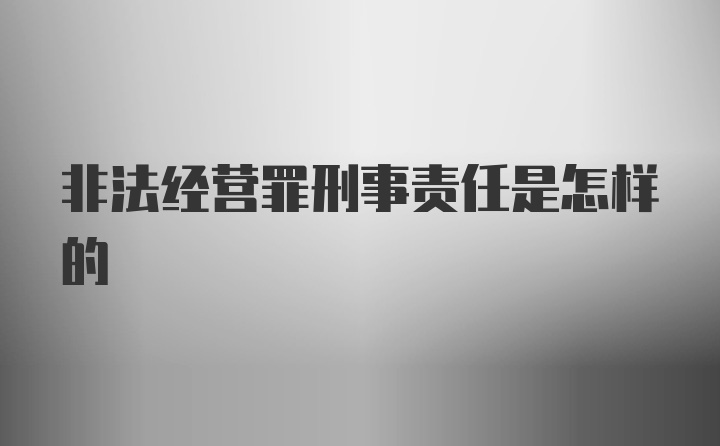 非法经营罪刑事责任是怎样的